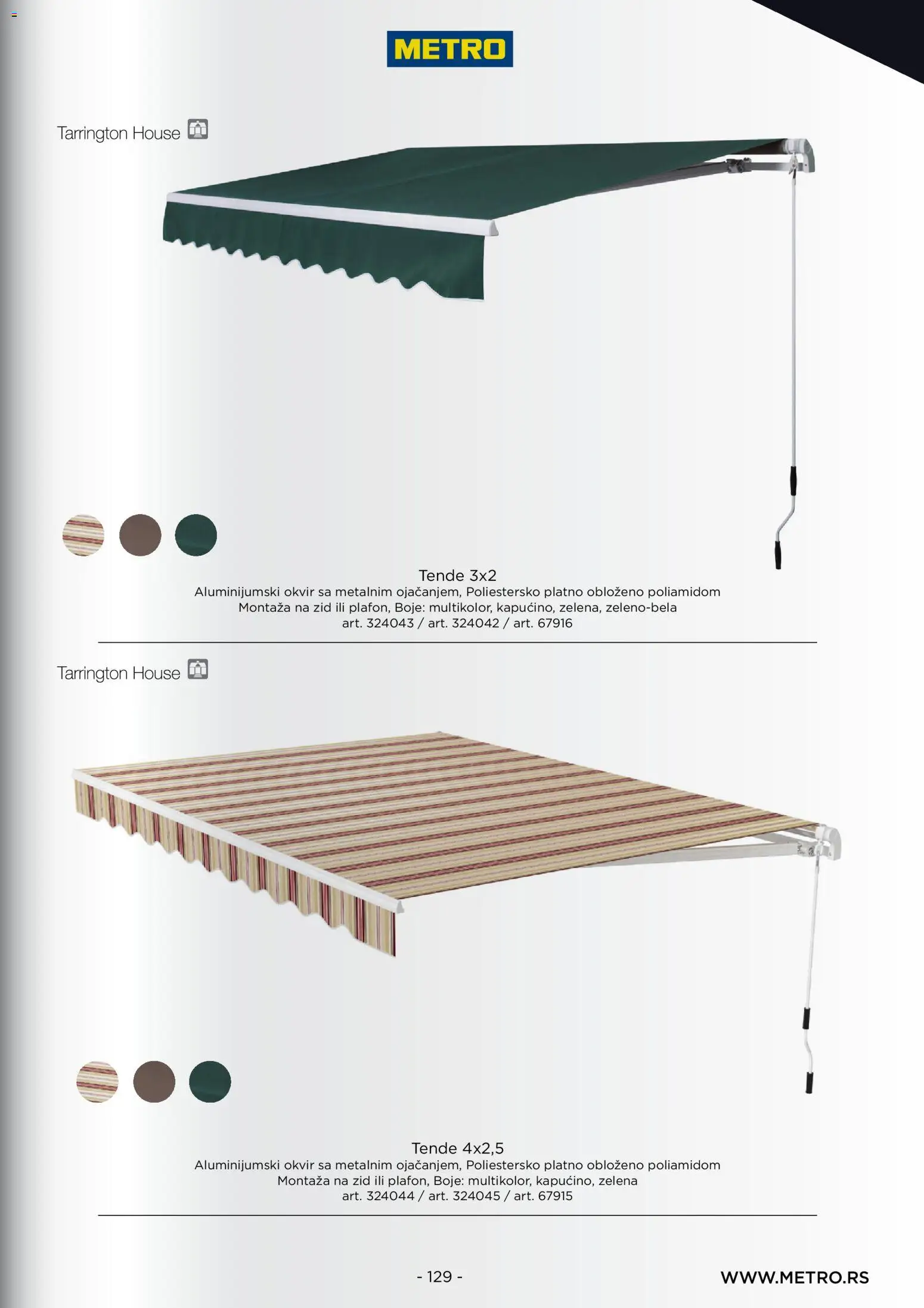 METRO

Tarrington House

Tende 3x2
Aluminijumski okvir sa metalnim ojačanjem, Poliestersko platno obloženo poliamidom
Montaža na zid ili plafon, Boje: multikolor, kapućino, zelena, zeleno-bela
art. 324043 / art. 324042 / art. 67916

Tarrington House

Tende 4x2,5
Aluminijumski okvir sa metalnim ojačanjem, Poliestersko platno obloženo poliamidom
Montaža na zid ili plafon, Boje: multikolor, kapućino, zelena
art. 324044 / art. 324045 / art. 67915

- 129 -

WWW.METRO.RS